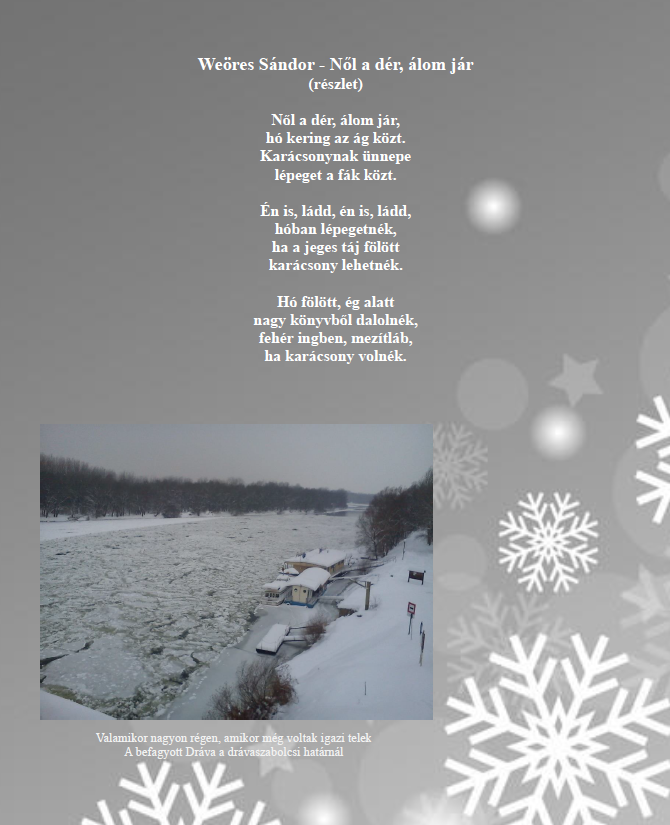 Weöres Sándor - Nől a dér, álom jár
(részlet)

Nől a dér, álom jár,
hó kering az ág közt.
Karácsonynak ünnepe
lépeget a fák közt.

Én is, ládd, én is, ládd,
hóban lépegetnék,
ha a jeges táj fölött
karácsony lehetnék.

Hó fölött, ég alatt
nagy könyvből dalolnék,
fehér ingben, mezítláb,
ha karácsony volnék.

Valamikor nagyon régen, amikor még voltak igazi telek
A befagyott Dráva a drávaszabolcsi határnál